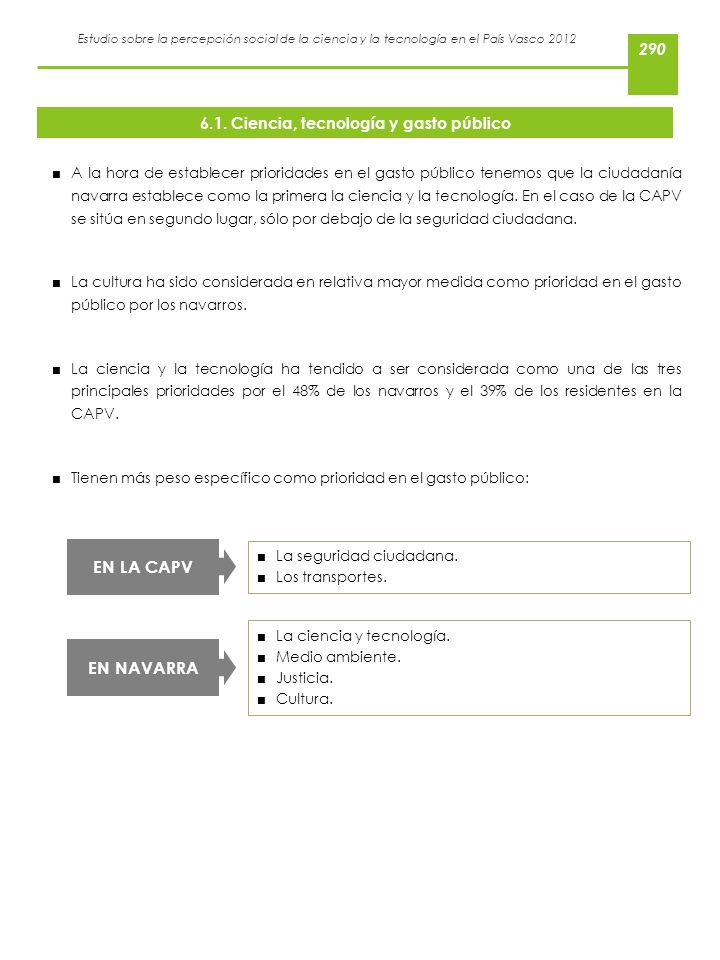 Estudio sobre la percepción social de la ciencia y la tecnología en el País Vasco 2012

290

6.1. Ciencia, tecnología y gasto público

■ A la hora de establecer prioridades en el gasto público tenemos que la ciudadanía navarra establece como la primera la ciencia y la tecnología. En el caso de la CAPV se sitúa en segundo lugar, sólo por debajo de la seguridad ciudadana.

■ La cultura ha sido considerada en relativa mayor medida como prioridad en el gasto público por los navarros.

■ La ciencia y la tecnología ha tendido a ser considerada como una de las tres principales prioridades por el 48% de los navarros y el 39% de los residentes en la CAPV.

■ Tienen más peso específico como prioridad en el gasto público:

EN LA CAPV

■ La seguridad ciudadana.
■ Los transportes.

EN NAVARRA

■ La ciencia y tecnología.
■ Medio ambiente.
■ Justicia.
■ Cultura.